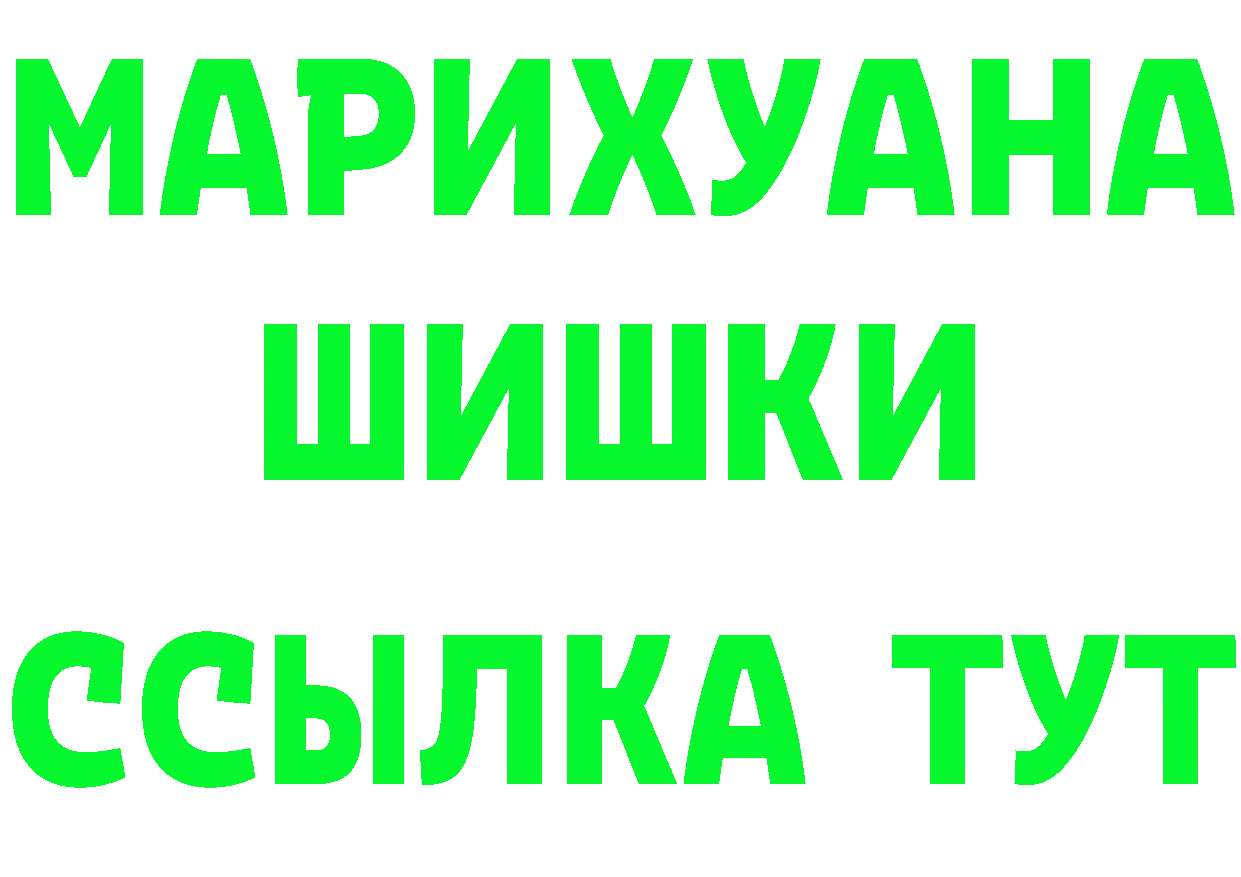 МАРИХУАНА
ШИШКИ
ССЫЛКА ТУТ